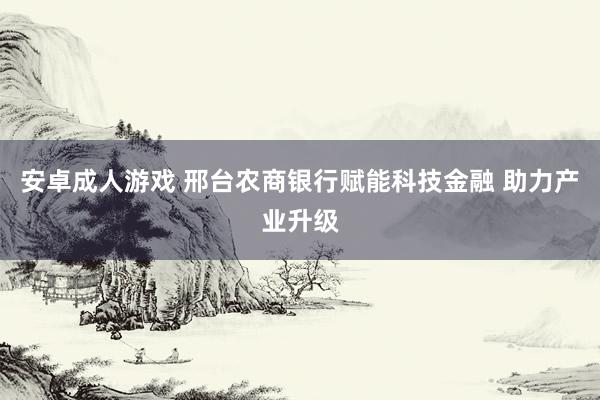 安卓成人游戏 邢台农商银行赋能科技金融 助力产业升级